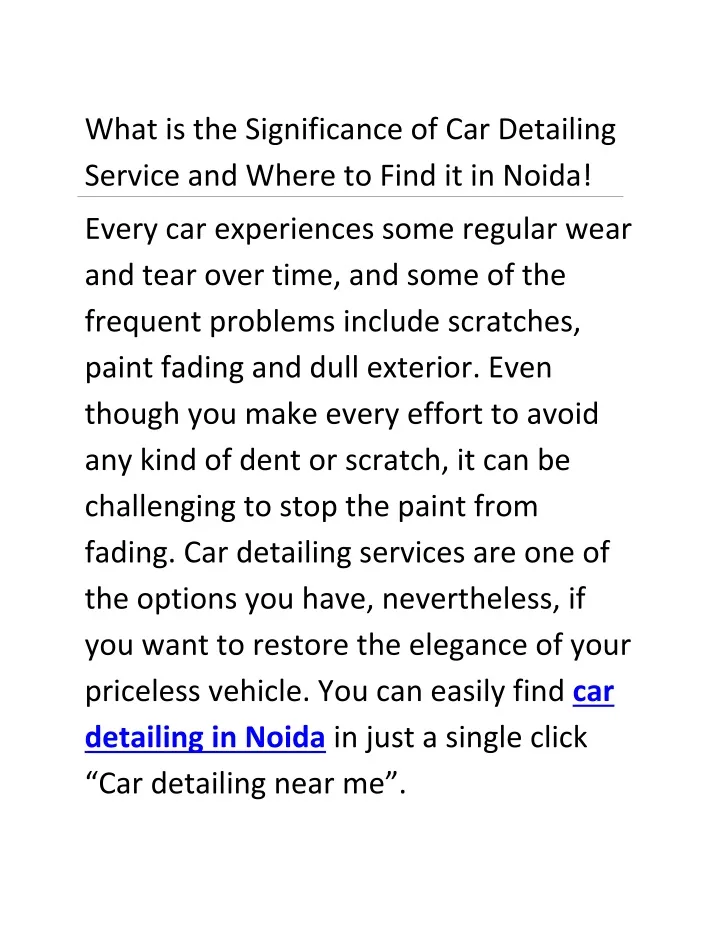 What is the Significance of Car Detailing Service and Where to Find it in Noida!

Every car experiences some regular wear and tear over time, and some of the frequent problems include scratches, paint fading and dull exterior. Even though you make every effort to avoid any kind of dent or scratch, it can be challenging to stop the paint from fading. Car detailing services are one of the options you have, nevertheless, if you want to restore the elegance of your priceless vehicle. You can easily find car detailing in Noida in just a single click “Car detailing near me”.